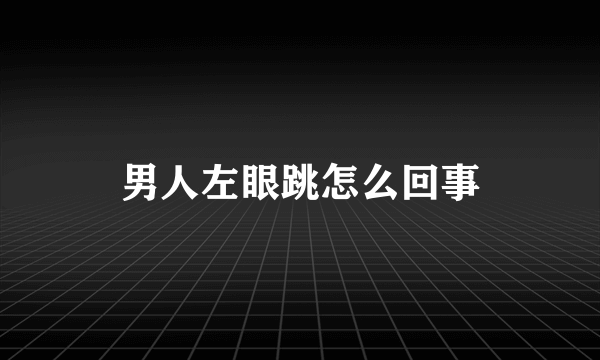 男人左眼跳怎么回事